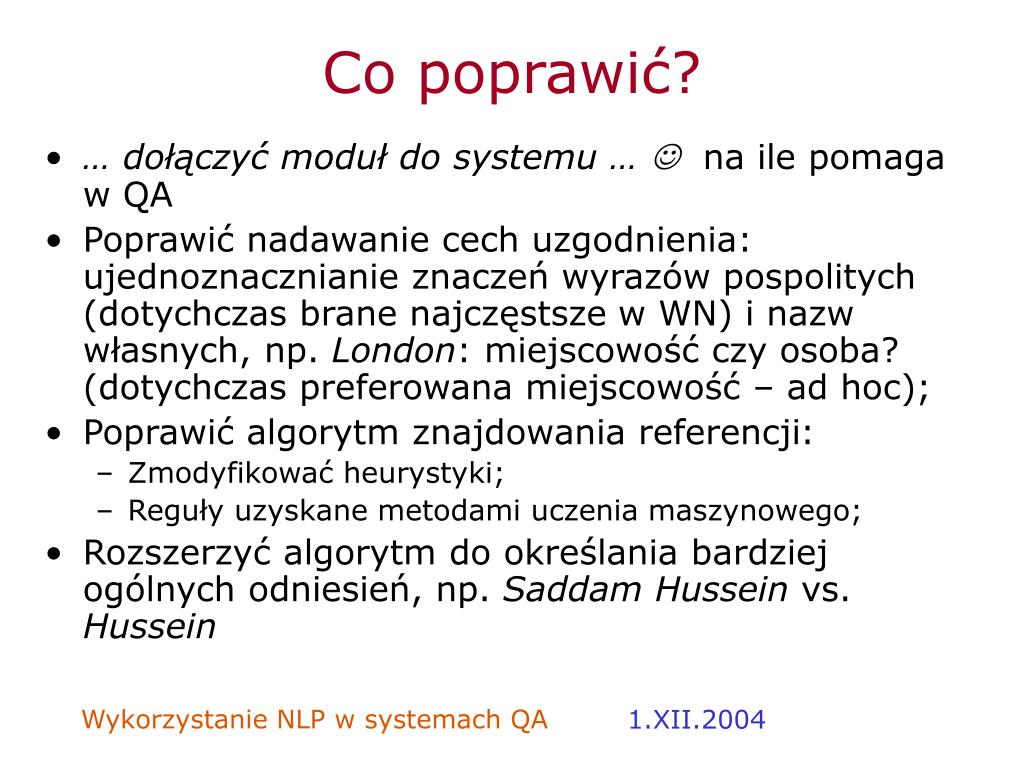 Co poprawić?

• … dołączyć moduł do systemu … ☺ na ile pomaga w QA
• Poprawić nadawanie cech uzgodnienia: ujednoznacznianie znaczeń wyrazów pospolitych (dotychczas brane najczęstsze w WN) i nazw własnych, np. London: miejscowość czy osoba? (dotychczas preferowana miejscowość – ad hoc);
• Poprawić algorytm znajdowania referencji:
– Zmodyfikować heurystyki;
– Reguły uzyskane metodami uczenia maszynowego;
• Rozszerzyć algorytm do określania bardziej ogólnych odniesień, np. Saddam Hussein vs. Hussein

Wykorzystanie NLP w systemach QA 1.XII.2004